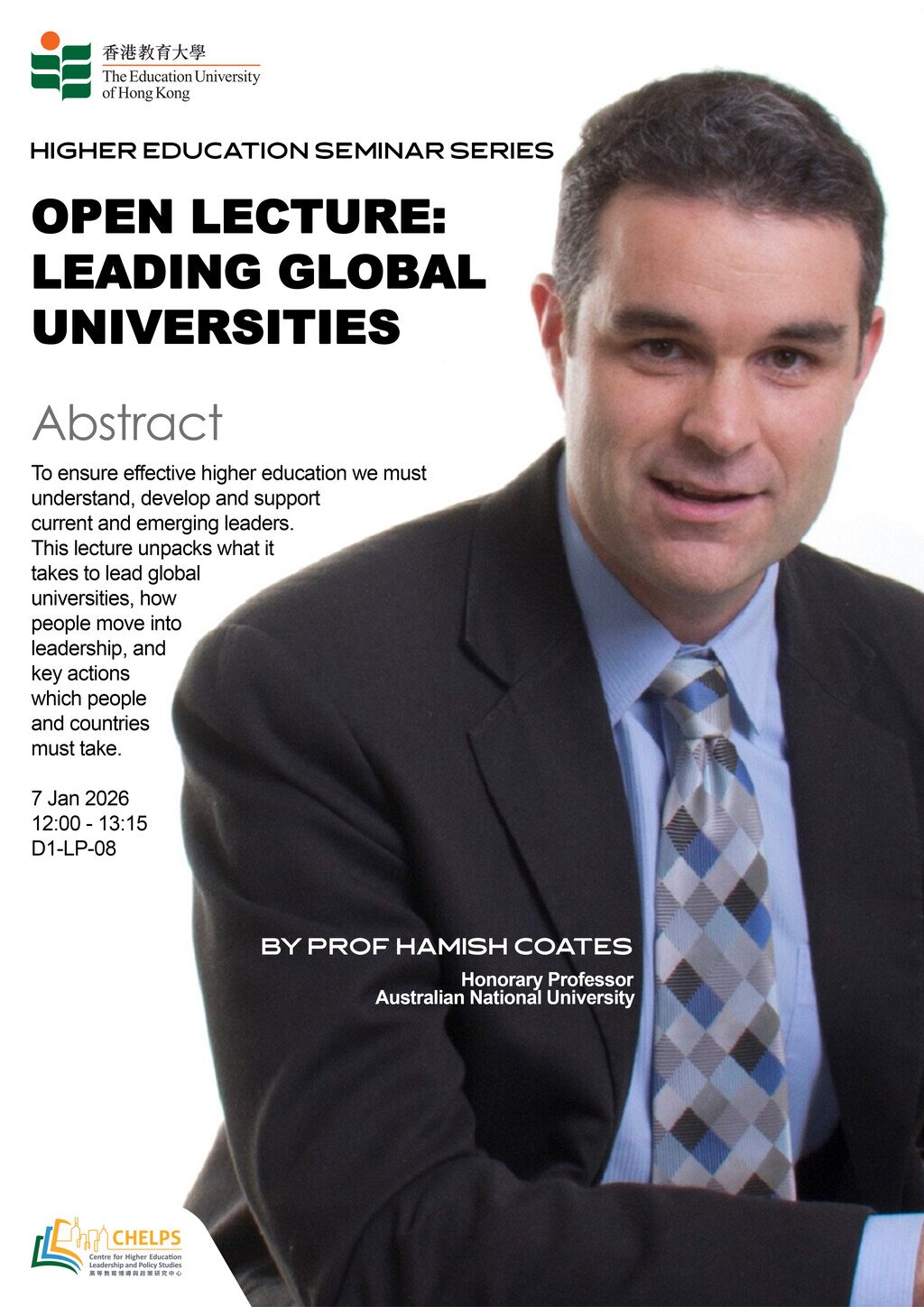 香港教育大學
The Education University of Hong Kong

HIGHER EDUCATION SEMINAR SERIES

OPEN LECTURE: LEADING GLOBAL UNIVERSITIES

Abstract

To ensure effective higher education we must understand, develop and support current and emerging leaders. This lecture unpacks what it takes to lead global universities, how people move into leadership, and key actions which people and countries must take.

7 Jan 2026
12:00 - 13:15
D1-LP-08

BY PROF HAMISH COATES

Honorary Professor
Australian National University

CHELPS
Centre for Higher Education Leadership and Policy Studies
高等教育領導與政策研究中心